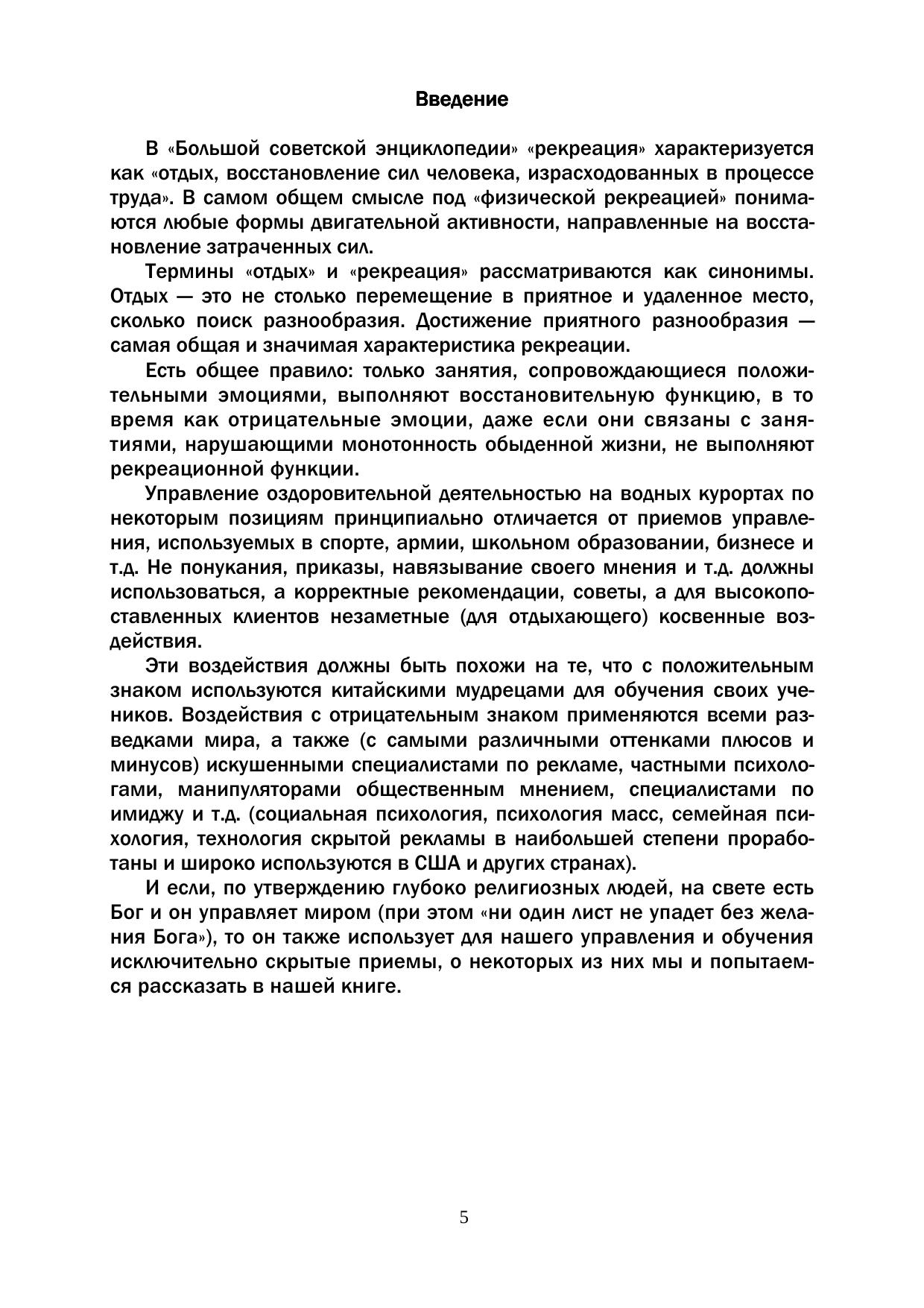 Введение

В «Большой советской энциклопедии» «рекреация» характеризуется как «отдых, восстановление сил человека, израсходованных в процессе труда». В самом общем смысле под «физической рекреацией» понимаются любые формы двигательной активности, направленные на восстановление затраченных сил.

Термины «отдых» и «рекреация» рассматриваются как синонимы. Отдых — это не столько перемещение в приятное и удаленное место, сколько поиск разнообразия. Достижение приятного разнообразия — самая общая и значимая характеристика рекреации.

Есть общее правило: только занятия, сопровождающиеся положительными эмоциями, выполняют восстановительную функцию, в то время как отрицательные эмоции, даже если они связаны с занятиями, нарушающими монотонность обыденной жизни, не выполняют рекреационной функции.

Управление оздоровительной деятельностью на водных курортах по некоторым позициям принципиально отличается от приемов управления, используемых в спорте, армии, школьном образовании, бизнесе и т.д. Не понукания, приказы, навязывание своего мнения и т.д. должны использоваться, а корректные рекомендации, советы, а для высокопоставленных клиентов незаметные (для отдыхающего) косвенные воздействия.

Эти воздействия должны быть похожи на те, что с положительным знаком используются китайскими мудрецами для обучения своих учеников. Воздействия с отрицательным знаком применяются всеми разведками мира, а также (с самыми различными оттенками плюсов и минусов) искушенными специалистами по рекламе, частными психологами, манипуляторами общественным мнением, специалистами по имиджу и т.д. (социальная психология, психология масс, семейная психология, технология скрытой рекламы в наибольшей степени проработаны и широко используются в США и других странах).

И если, по утверждению глубоко религиозных людей, на свете есть Бог и он управляет миром (при этом «ни один лист не упадет без желания Бога»), то он также использует для нашего управления и обучения исключительно скрытые приемы, о некоторых из них мы и попытаемся рассказать в нашей книге.

5